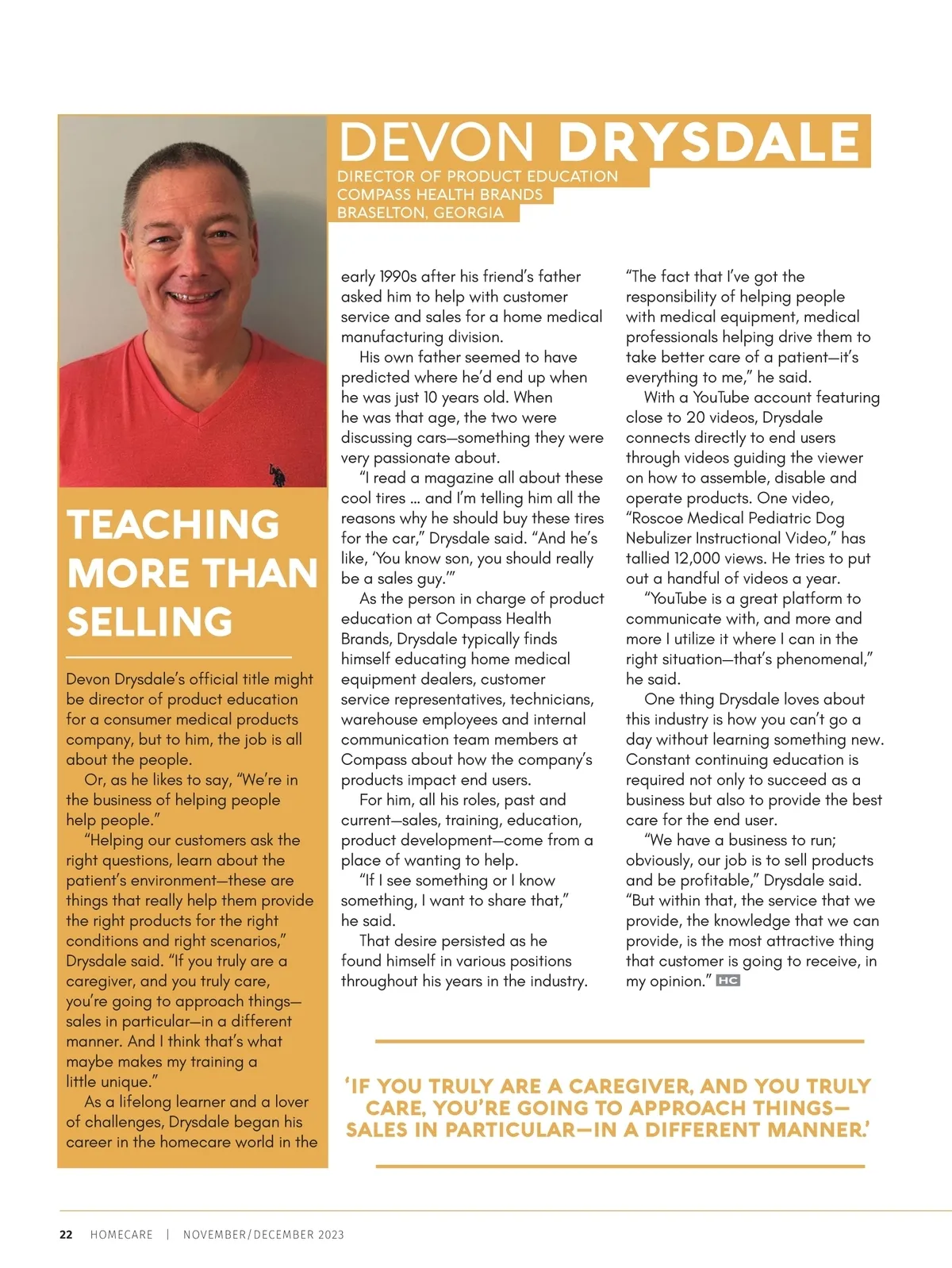 DEVON DRYSDALE
DIRECTOR OF PRODUCT EDUCATION
COMPASS HEALTH BRANDS
BRASELTON, GEORGIA

TEACHING MORE THAN SELLING

Devon Drysdale's official title might be director of product education for a consumer medical products company, but to him, the job is all about the people.

Or, as he likes to say, "We're in the business of helping people help people."

"Helping our customers ask the right questions, learn about the patient's environment—these are things that really help them provide the right products for the right conditions and right scenarios," Drysdale said. "If you truly are a caregiver, and you truly care, you're going to approach things—sales in particular—in a different manner. And I think that's what maybe makes my training a little unique."

As a lifelong learner and a lover of challenges, Drysdale began his career in the homecare world in the early 1990s after his friend's father asked him to help with customer service and sales for a home medical manufacturing division.

His own father seemed to have predicted where he'd end up when he was just 10 years old. When he was that age, the two were discussing cars—something they were very passionate about.

"I read a magazine all about these cool tires … and I'm telling him all the reasons why he should buy these tires for the car," Drysdale said. "And he's like, 'You know son, you should really be a sales guy.'"

As the person in charge of product education at Compass Health Brands, Drysdale typically finds himself educating home medical equipment dealers, customer service representatives, technicians, warehouse employees and internal communication team members at Compass about how the company's products impact end users.

For him, all his roles, past and current—sales, training, education, product development—come from a place of wanting to help.

"If I see something or I know something, I want to share that," he said.

That desire persisted as he found himself in various positions throughout his years in the industry.

"The fact that I've got the responsibility of helping people with medical equipment, medical professionals helping drive them to take better care of a patient—it's everything to me," he said.

With a YouTube account featuring close to 20 videos, Drysdale connects directly to end users through videos guiding the viewer on how to assemble, disable and operate products. One video, "Roscoe Medical Pediatric Dog Nebulizer Instructional Video," has tallied 12,000 views. He tries to put out a handful of videos a year.

"YouTube is a great platform to communicate with, and more and more I utilize it where I can in the right situation—that's phenomenal," he said.

One thing Drysdale loves about this industry is how you can't go a day without learning something new. Constant continuing education is required not only to succeed as a business but also to provide the best care for the end user.

"We have a business to run; obviously, our job is to sell products and be profitable," Drysdale said. "But within that, the service that we provide, the knowledge that we can provide, is the most attractive thing that customer is going to receive, in my opinion." HC

'IF YOU TRULY ARE A CAREGIVER, AND YOU TRULY CARE, YOU'RE GOING TO APPROACH THINGS—SALES IN PARTICULAR—IN A DIFFERENT MANNER.'

22 HOMECARE | NOVEMBER/DECEMBER 2023